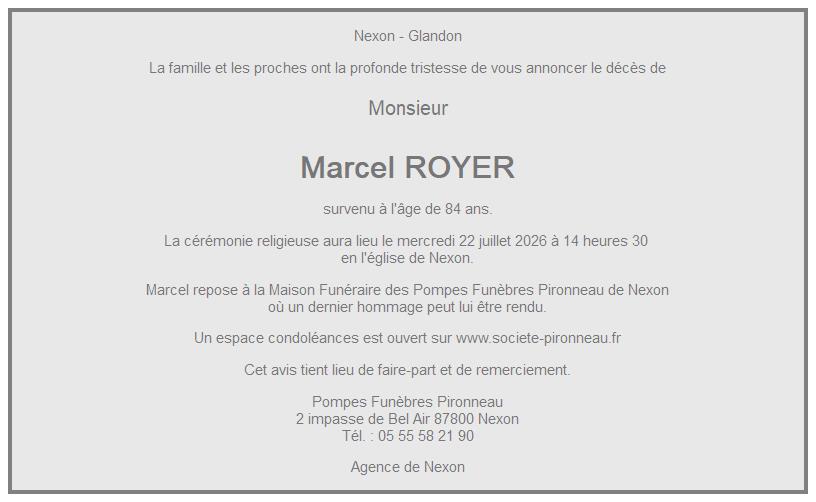 Nexon - Glandon

La famille et les proches ont la profonde tristesse de vous annoncer le décès de

Monsieur

Marcel ROYER

survenu à l'âge de 84 ans.

La cérémonie religieuse aura lieu le mercredi 22 juillet 2026 à 14 heures 30 en l'église de Nexon.

Marcel repose à la Maison Funéraire des Pompes Funèbres Pironneau de Nexon où un dernier hommage peut lui être rendu.

Un espace condoléances est ouvert sur www.societe-pironneau.fr

Cet avis tient lieu de faire-part et de remerciement.

Pompes Funèbres Pironneau
2 impasse de Bel Air 87800 Nexon
Tél. : 05 55 58 21 90

Agence de Nexon